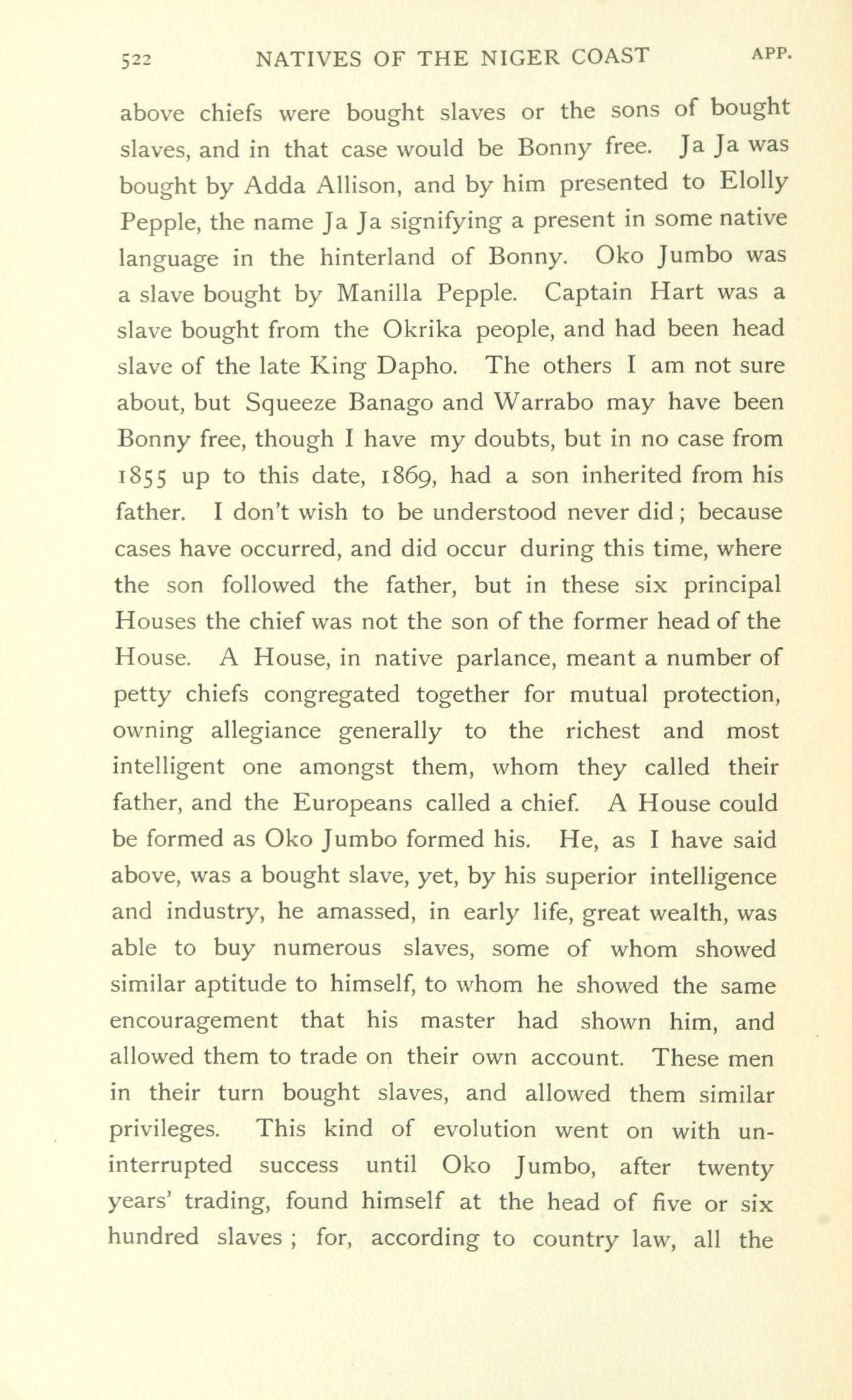 522 NATIVES OF THE NIGER COAST APP.

above chiefs were bought slaves or the sons of bought slaves, and in that case would be Bonny free. Ja Ja was bought by Adda Allison, and by him presented to Elolly Pepple, the name Ja Ja signifying a present in some native language in the hinterland of Bonny. Oko Jumbo was a slave bought by Manilla Pepple. Captain Hart was a slave bought from the Okrika people, and had been head slave of the late King Dapho. The others I am not sure about, but Squeeze Banago and Warrabo may have been Bonny free, though I have my doubts, but in no case from 1855 up to this date, 1869, had a son inherited from his father. I don't wish to be understood never did; because cases have occurred, and did occur during this time, where the son followed the father, but in these six principal Houses the chief was not the son of the former head of the House. A House, in native parlance, meant a number of petty chiefs congregated together for mutual protection, owning allegiance generally to the richest and most intelligent one amongst them, whom they called their father, and the Europeans called a chief. A House could be formed as Oko Jumbo formed his. He, as I have said above, was a bought slave, yet, by his superior intelligence and industry, he amassed, in early life, great wealth, was able to buy numerous slaves, some of whom showed similar aptitude to himself, to whom he showed the same encouragement that his master had shown him, and allowed them to trade on their own account. These men in their turn bought slaves, and allowed them similar privileges. This kind of evolution went on with uninterrupted success until Oko Jumbo, after twenty years' trading, found himself at the head of five or six hundred slaves ; for, according to country law, all the